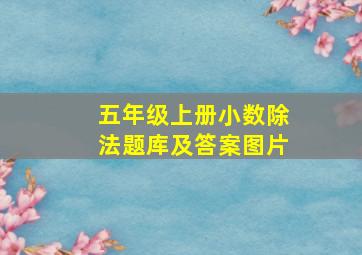 五年级上册小数除法题库及答案图片